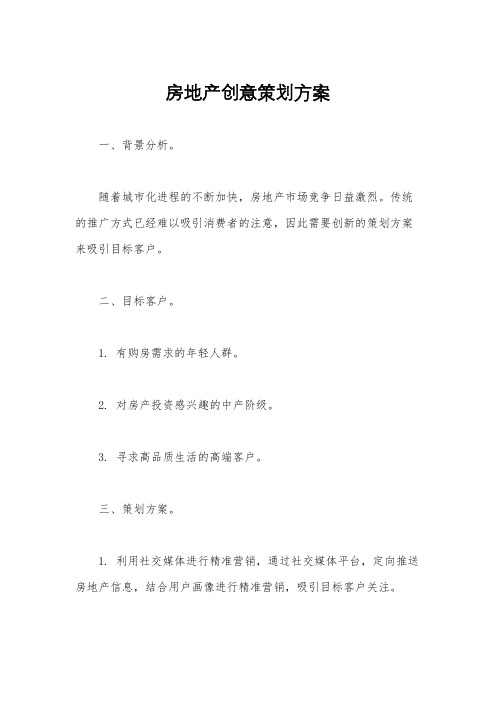 房地产创意策划方案

一、背景分析。

随着城市化进程的不断加快，房地产市场竞争日益激烈。传统的推广方式已经难以吸引消费者的注意，因此需要创新的策划方案来吸引目标客户。

二、目标客户。

1. 有购房需求的年轻人群。

2. 对房产投资感兴趣的中产阶级。

3. 寻求高品质生活的高端客户。

三、策划方案。

1. 利用社交媒体进行精准营销，通过社交媒体平台，定向推送房地产信息，结合用户画像进行精准营销，吸引目标客户关注。